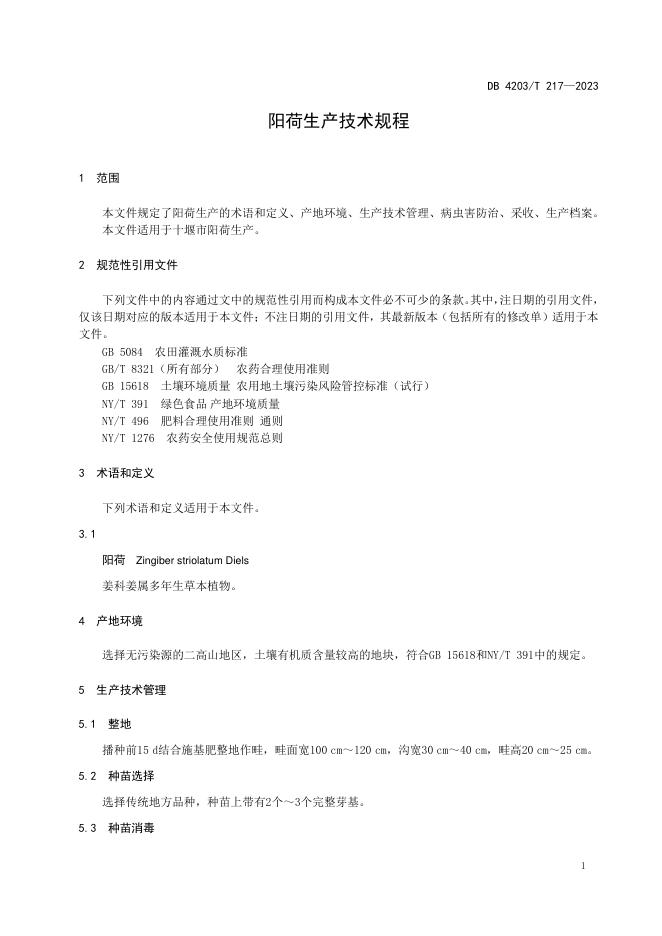 DB 4203/T 217—2023

阳荷生产技术规程

1 范围

本文件规定了阳荷生产的术语和定义、产地环境、生产技术管理、病虫害防治、采收、生产档案。
本文件适用于十堰市阳荷生产。

2 规范性引用文件

下列文件中的内容通过文中的规范性引用而构成本文件必不可少的条款。其中，注日期的引用文件，仅该日期对应的版本适用于本文件；不注日期的引用文件，其最新版本（包括所有的修改单）适用于本文件。
GB 5084 农田灌溉水质标准
GB/T 8321（所有部分） 农药合理使用准则
GB 15618 土壤环境质量 农用地土壤污染风险管控标准（试行）
NY/T 391 绿色食品 产地环境质量
NY/T 496 肥料合理使用准则 通则
NY/T 1276 农药安全使用规范总则

3 术语和定义

下列术语和定义适用于本文件。

3.1

阳荷 Zingiber striolatum Diels

姜科姜属多年生草本植物。

4 产地环境

选择无污染源的二高山地区，土壤有机质含量较高的地块，符合GB 15618和NY/T 391中的规定。

5 生产技术管理

5.1 整地

播种前15 d结合施基肥整地作畦，畦面宽100 cm～120 cm，沟宽30 cm～40 cm，畦高20 cm～25 cm。

5.2 种苗选择

选择传统地方品种，种苗上带有2个～3个完整芽基。

5.3 种苗消毒

1